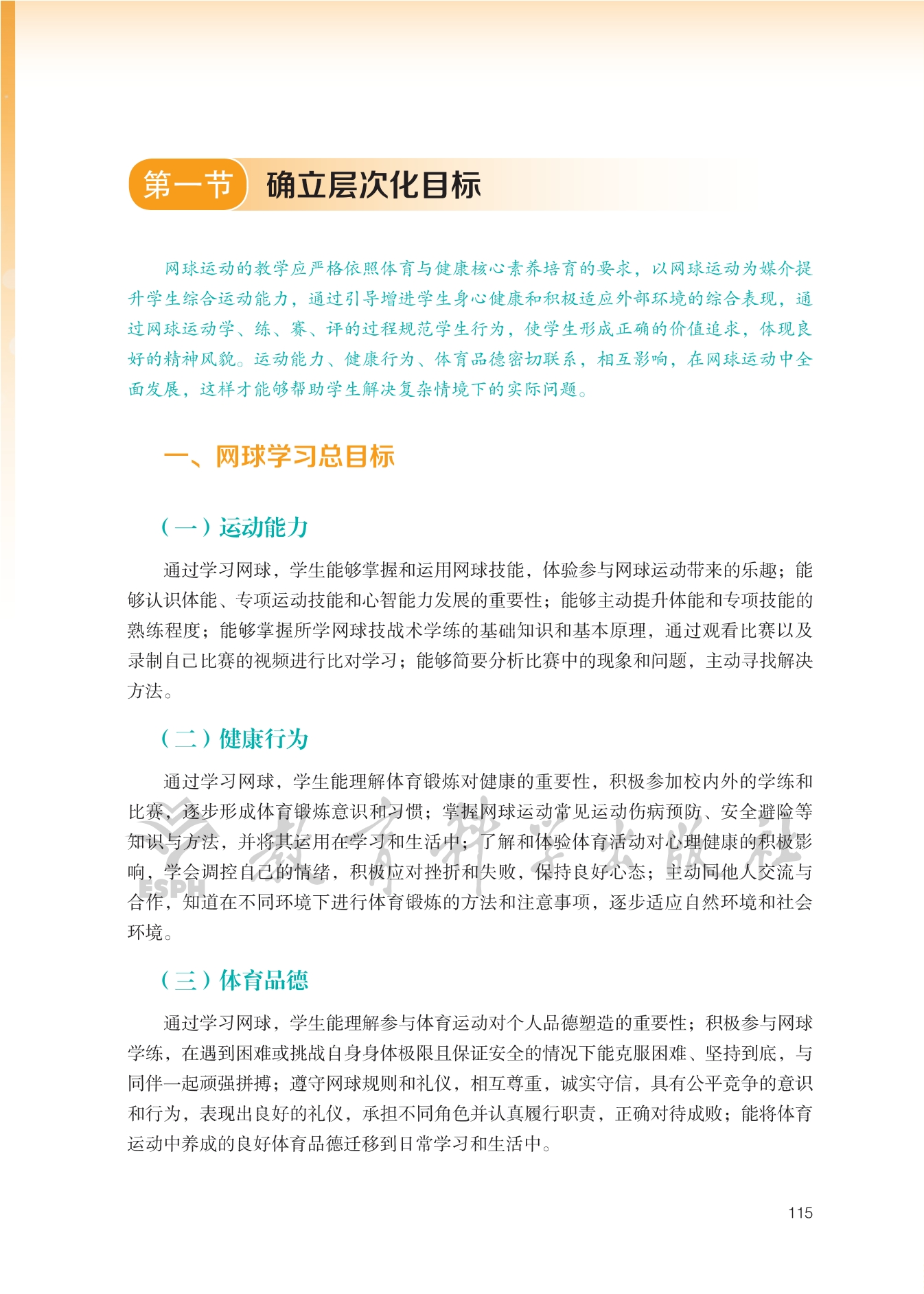 第一节 确立层次化目标

网球运动的教学应严格依照体育与健康核心素养培育的要求，以网球运动为媒介提升学生综合运动能力，通过引导增进学生身心健康和积极适应外部环境的综合表现，通过网球运动学、练、赛、评的过程规范学生行为，使学生形成正确的价值追求，体现良好的精神风貌。运动能力、健康行为、体育品德密切联系，相互影响，在网球运动中全面发展，这样才能够帮助学生解决复杂情境下的实际问题。

一、网球学习总目标

（一）运动能力

通过学习网球，学生能够掌握和运用网球技能，体验参与网球运动带来的乐趣；能够认识体能、专项运动技能和心智能力发展的重要性；能够主动提升体能和专项技能的熟练程度；能够掌握所学网球技战术学练的基础知识和基本原理，通过观看比赛以及录制自己比赛的视频进行比对学习；能够简要分析比赛中的现象和问题，主动寻找解决方法。

（二）健康行为

通过学习网球，学生能理解体育锻炼对健康的重要性，积极参加校内外的学练和比赛，逐步形成体育锻炼意识和习惯；掌握网球运动常见运动伤病预防、安全避险等知识与方法，并将其运用在学习和生活中；了解和体验体育活动对心理健康的积极影响，学会调控自己的情绪，积极应对挫折和失败，保持良好心态；主动同他人交流与合作，知道在不同环境下进行体育锻炼的方法和注意事项，逐步适应自然环境和社会环境。

（三）体育品德

通过学习网球，学生能理解参与体育运动对个人品德塑造的重要性；积极参与网球学练，在遇到困难或挑战自身身体极限且保证安全的情况下能克服困难、坚持到底，与同伴一起顽强拼搏；遵守网球规则和礼仪，相互尊重，诚实守信，具有公平竞争的意识和行为，表现出良好的礼仪，承担不同角色并认真履行职责，正确对待成败；能将体育运动中养成的良好体育品德迁移到日常学习和生活中。

115

教育科学出版社
ESPH